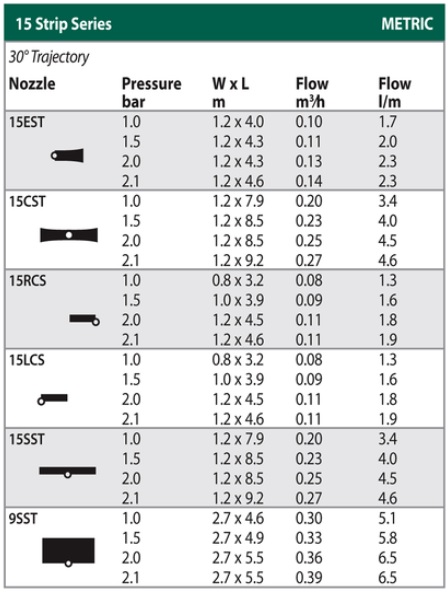 15 Strip Series METRIC

30° Trajectory

| Nozzle | Pressure bar | W x L m | Flow $m^3/h$ | Flow l/m |
|---|---|---|---|---|
| 15EST | 1.0 | 1.2 x 4.0 | 0.10 | 1.7 |
| | 1.5 | 1.2 x 4.3 | 0.11 | 2.0 |
| | 2.0 | 1.2 x 4.3 | 0.13 | 2.3 |
| | 2.1 | 1.2 x 4.6 | 0.14 | 2.3 |
| 15CST | 1.0 | 1.2 x 7.9 | 0.20 | 3.4 |
| | 1.5 | 1.2 x 8.5 | 0.23 | 4.0 |
| | 2.0 | 1.2 x 8.5 | 0.25 | 4.5 |
| | 2.1 | 1.2 x 9.2 | 0.27 | 4.6 |
| 15RCS | 1.0 | 0.8 x 3.2 | 0.08 | 1.3 |
| | 1.5 | 1.0 x 3.9 | 0.09 | 1.6 |
| | 2.0 | 1.2 x 4.5 | 0.11 | 1.8 |
| | 2.1 | 1.2 x 4.6 | 0.11 | 1.9 |
| 15LCS | 1.0 | 0.8 x 3.2 | 0.08 | 1.3 |
| | 1.5 | 1.0 x 3.9 | 0.09 | 1.6 |
| | 2.0 | 1.2 x 4.5 | 0.11 | 1.8 |
| | 2.1 | 1.2 x 4.6 | 0.11 | 1.9 |
| 15SST | 1.0 | 1.2 x 7.9 | 0.20 | 3.4 |
| | 1.5 | 1.2 x 8.5 | 0.23 | 4.0 |
| | 2.0 | 1.2 x 8.5 | 0.25 | 4.5 |
| | 2.1 | 1.2 x 9.2 | 0.27 | 4.6 |
| 9SST | 1.0 | 2.7 x 4.6 | 0.30 | 5.1 |
| | 1.5 | 2.7 x 4.9 | 0.33 | 5.8 |
| | 2.0 | 2.7 x 5.5 | 0.36 | 6.5 |
| | 2.1 | 2.7 x 5.5 | 0.39 | 6.5 |